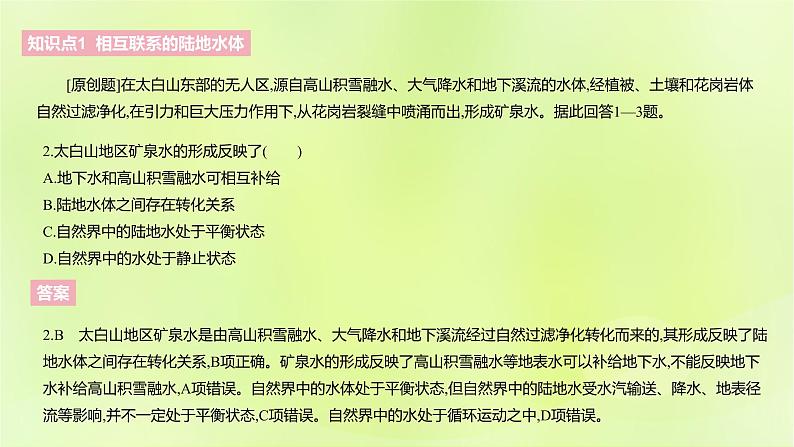 知识点1 相互联系的陆地水体

[原创题]在太白山东部的无人区,源自高山积雪融水、大气降水和地下溪流的水体,经植被、土壤和花岗岩体自然过滤净化,在引力和巨大压力作用下,从花岗岩裂缝中喷涌而出,形成矿泉水。据此回答1—3题。

2.太白山地区矿泉水的形成反映了(　　)
A.地下水和高山积雪融水可相互补给
B.陆地水体之间存在转化关系
C.自然界中的陆地水处于平衡状态
D.自然界中的水处于静止状态

答案

2.B　太白山地区矿泉水是由高山积雪融水、大气降水和地下溪流经过自然过滤净化转化而来的,其形成反映了陆地水体之间存在转化关系,B项正确。矿泉水的形成反映了高山积雪融水等地表水可以补给地下水,不能反映地下水补给高山积雪融水,A项错误。自然界中的水体处于平衡状态,但自然界中的陆地水受水汽输送、降水、地表径流等影响,并不一定处于平衡状态,C项错误。自然界中的水处于循环运动之中,D项错误。